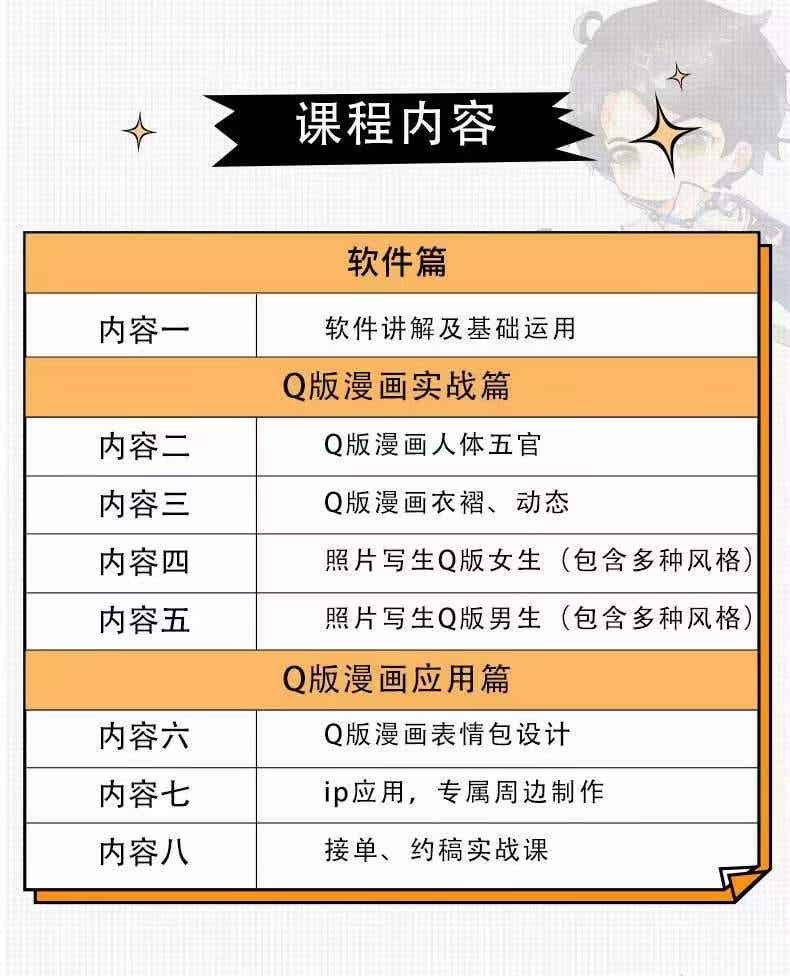 课程内容

| 软件篇 | |
|---|---|
| 内容一 | 软件讲解及基础运用 |
| Q版漫画实战篇 | |
| 内容二 | Q版漫画人体五官 |
| 内容三 | Q版漫画衣褶、动态 |
| 内容四 | 照片写生Q版女生（包含多种风格） |
| 内容五 | 照片写生Q版男生（包含多种风格） |
| Q版漫画应用篇 | |
| 内容六 | Q版漫画表情包设计 |
| 内容七 | ip应用，专属周边制作 |
| 内容八 | 接单、约稿实战课 |